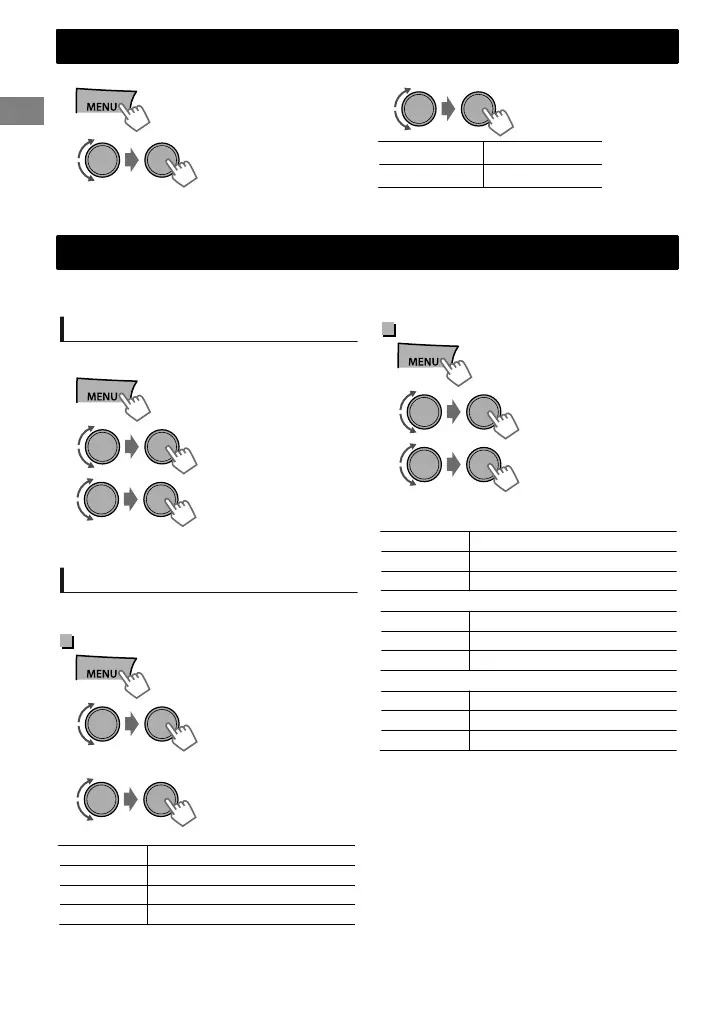 MENU

MENU

MENU

MENU